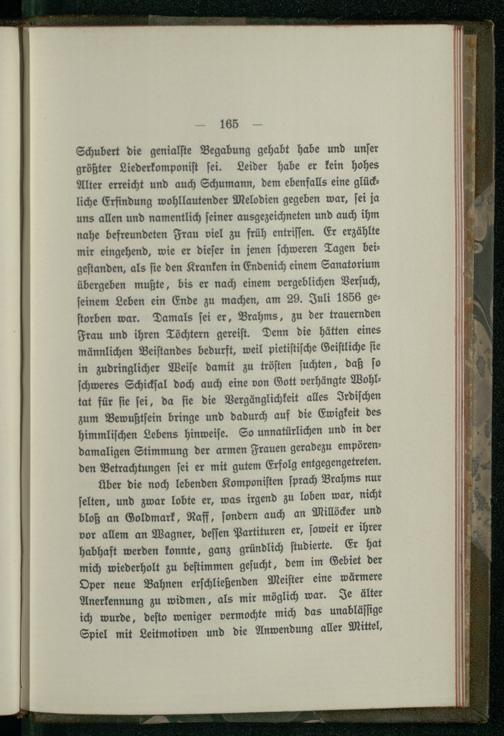 — 165 —

Schubert die genialste Begabung gehabt habe und unser größter Liederkomponist sei. Leider habe er kein hohes Alter erreicht und auch Schumann, dem ebenfalls eine glückliche Erfindung wohllautender Melodien gegeben war, sei ja uns allen und namentlich seiner ausgezeichneten und auch ihm nahe befreundeten Frau viel zu früh entrissen. Er erzählte mir eingehend, wie er dieser in jenen schweren Tagen beigestanden, als sie den Kranken in Endenich einem Sanatorium übergeben mußte, bis er nach einem vergeblichen Versuch, seinem Leben ein Ende zu machen, am 29. Juli 1856 gestorben war. Damals sei er, Brahms, zu der trauernden Frau und ihren Töchtern gereist. Denn die hätten eines männlichen Beistandes bedurft, weil pietistische Geistliche sie in zudringlicher Weise damit zu trösten suchten, daß so schweres Schicksal doch auch eine von Gott verhängte Wohltat für sie sei, da sie die Vergänglichkeit alles Irdischen zum Bewußtsein bringe und dadurch auf die Ewigkeit des himmlischen Lebens hinweise. So unnatürlichen und in der damaligen Stimmung der armen Frauen geradezu empörenden Betrachtungen sei er mit gutem Erfolg entgegengetreten.

Über die noch lebenden Komponisten sprach Brahms nur selten, und zwar lobte er, was irgend zu loben war, nicht bloß an Goldmark, Raff, sondern auch an Millöcker und vor allem an Wagner, dessen Partituren er, soweit er ihrer habhaft werden konnte, ganz gründlich studierte. Er hat mich wiederholt zu bestimmen gesucht, dem im Gebiet der Oper neue Bahnen erschließenden Meister eine wärmere Anerkennung zu widmen, als mir möglich war. Je älter ich wurde, desto weniger vermochte mich das unablässige Spiel mit Leitmotiven und die Anwendung aller Mittel,